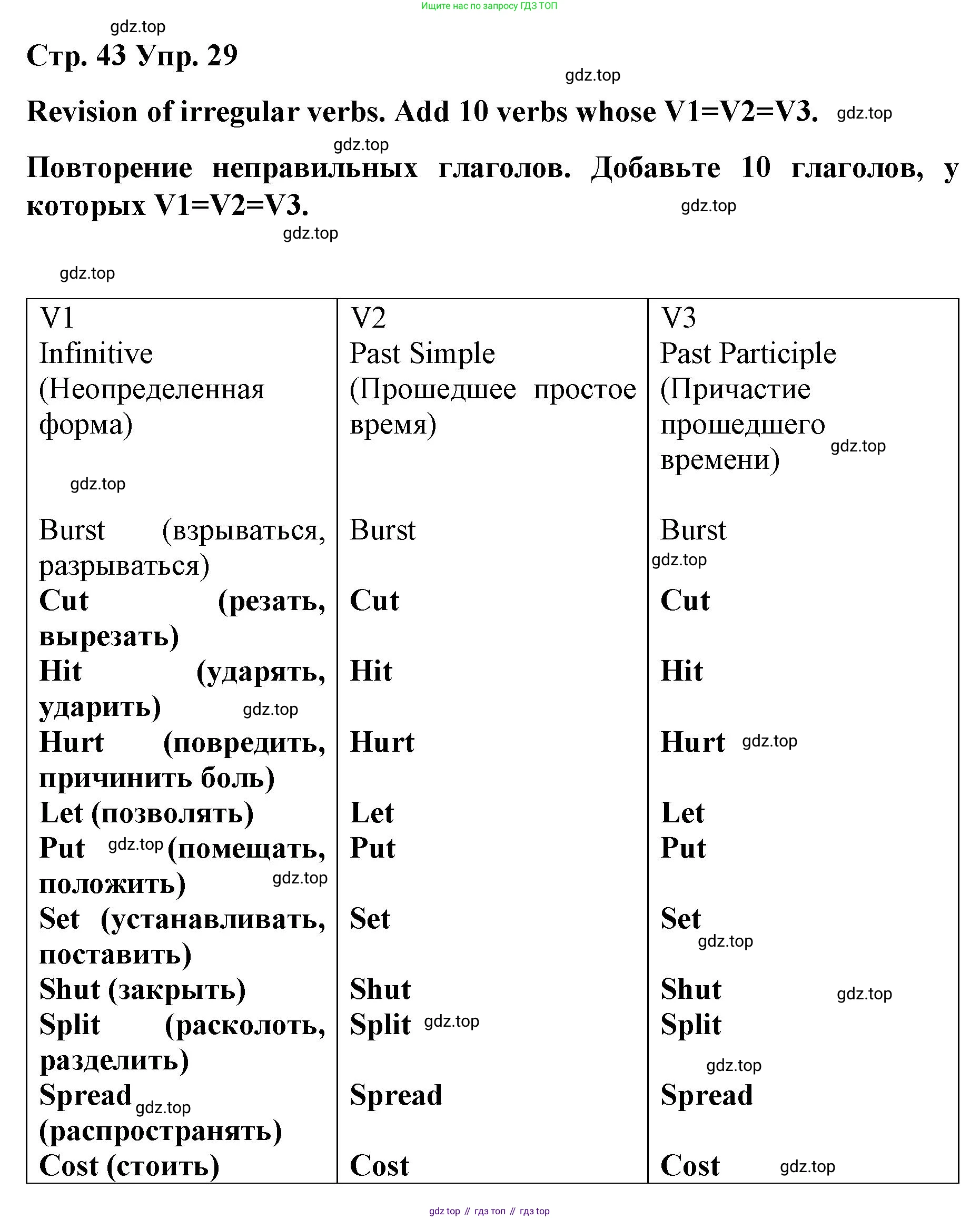 Ищите нас по запросу ГДЗ ТОП

gdz.top

Стр. 43 Упр. 29

gdz.top

Revision of irregular verbs. Add 10 verbs whose V1=V2=V3. gdz.top

gdz.top

Повторение неправильных глаголов. Добавьте 10 глаголов, у которых V1=V2=V3. gdz.top

gdz.top

gdz.top

| V1 Infinitive (Неопределенная форма) gdz.top | V2 Past Simple (Прошедшее простое время) | V3 Past Participle (Причастие прошедшего времени) gdz.top |
|---|---|---|
| Burst (взрываться, разрываться) | Burst | Burst gdz.top |
| Cut (резать, вырезать) | Cut | Cut |
| Hit (ударять, ударить) gdz.top | Hit | Hit |
| Hurt (повредить, причинить боль) | Hurt | Hurt gdz.top |
| Let (позволять) | Let | Let |
| Put gdz.top (помещать, положить) gdz.top | Put | Put |
| Set (устанавливать, поставить) | Set | Set gdz.top |
| Shut (закрыть) | Shut | Shut gdz.top |
| Split (расколоть, разделить) | Split gdz.top | Split gdz.top |
| Spread gdz.top (распространять) | Spread | Spread |
| Cost (стоить) | Cost | Cost gdz.top |

gdz top // гдз топ // гдз top